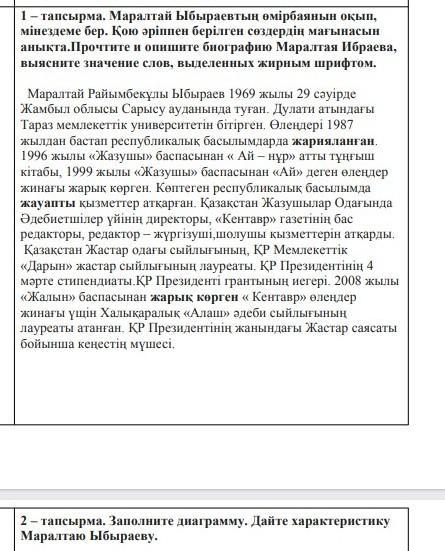 1 – тапсырма. Маралтай Ыбыраевтың өмірбаянын оқып, мінездеме бер. Қою әріппен берілген сөздердің мағынасын анықта.Прочтите и опишите биографию Маралтая Ибраева, выясните значение слов, выделенных жирным шрифтом.

Маралтай Райымбекұлы Ыбыраев 1969 жылы 29 сәуірде Жамбыл облысы Сарысу ауданында туған. Дулати атындағы Тараз мемлекеттік университетін бітірген. Өлеңдері 1987 жылдан бастап республикалық басылымдарда жарияланған. 1996 жылы «Жазушы» баспасынан « Ай – нұр» атты тұңғыш кітабы, 1999 жылы «Жазушы» баспасынан «Ай» деген өлеңдер жинағы жарық көрген. Көптеген республикалық басылымда жауапты қызметтер атқарған. Қазақстан Жазушылар Одағында Әдебиетшілер үйінің директоры, «Кентавр» газетінің бас редакторы, редактор – жүргізуші,шолушы қызметтерін атқарды. Қазақстан Жастар одағы сыйлығының, ҚР Мемлекеттік «Дарын» жастар сыйлығының лауреаты. ҚР Президентінің 4 мәрте стипендиаты.ҚР Президенті грантының иегері. 2008 жылы «Жалын» баспасынан жарық көрген « Кентавр» өлеңдер жинағы үшін Халықаралық «Алаш» әдеби сыйлығының лауреаты атанған. ҚР Президентінің жанындағы Жастар саясаты бойынша кеңестің мүшесі.

2 – тапсырма. Заполните диаграмму. Дайте характеристику Маралтаю Ыбыраеву.